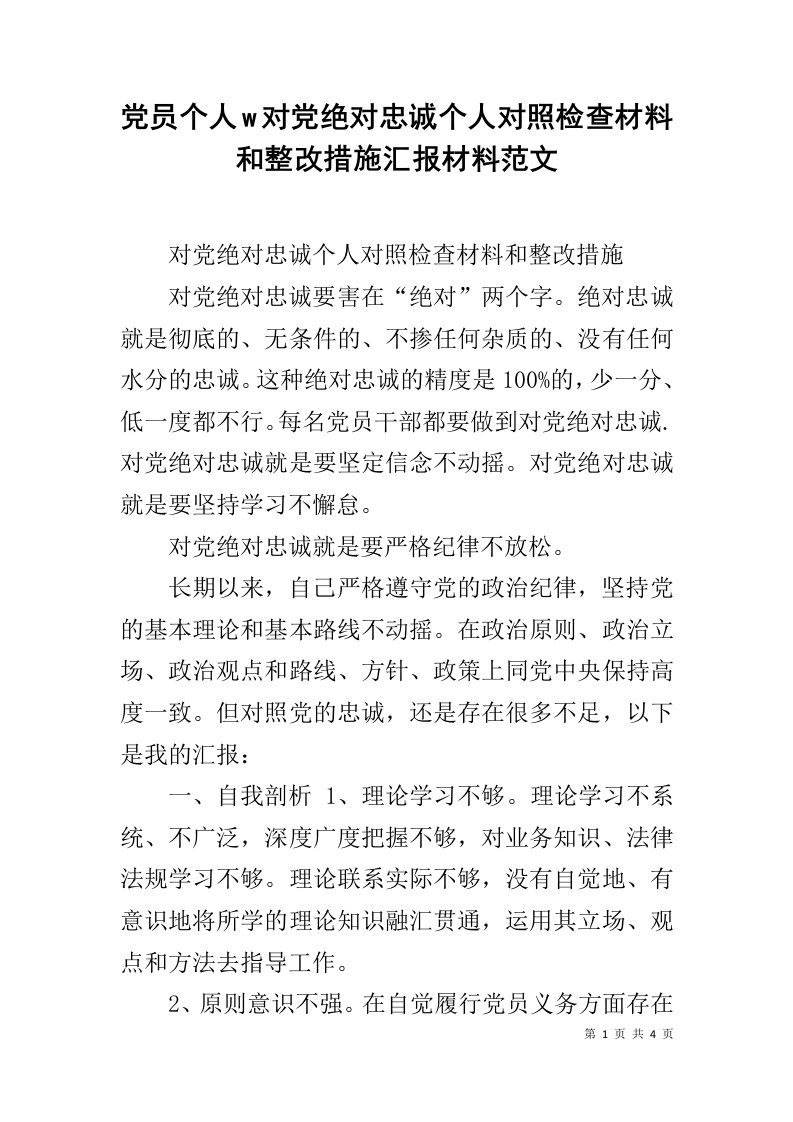 党员个人w对党绝对忠诚个人对照检查材料和整改措施汇报材料范文

对党绝对忠诚个人对照检查材料和整改措施

对党绝对忠诚要害在“绝对”两个字。绝对忠诚就是彻底的、无条件的、不掺任何杂质的、没有任何水分的忠诚。这种绝对忠诚的精度是100%的，少一分、低一度都不行。每名党员干部都要做到对党绝对忠诚.对党绝对忠诚就是要坚定信念不动摇。对党绝对忠诚就是要坚持学习不懈怠。

对党绝对忠诚就是要严格纪律不放松。

长期以来，自己严格遵守党的政治纪律，坚持党的基本理论和基本路线不动摇。在政治原则、政治立场、政治观点和路线、方针、政策上同党中央保持高度一致。但对照党的忠诚，还是存在很多不足，以下是我的汇报：

一、自我剖析 1、理论学习不够。理论学习不系统、不广泛，深度广度把握不够，对业务知识、法律法规学习不够。理论联系实际不够，没有自觉地、有意识地将所学的理论知识融汇贯通，运用其立场、观点和方法去指导工作。

2、原则意识不强。在自觉履行党员义务方面存在

第 1 页 共 4 页